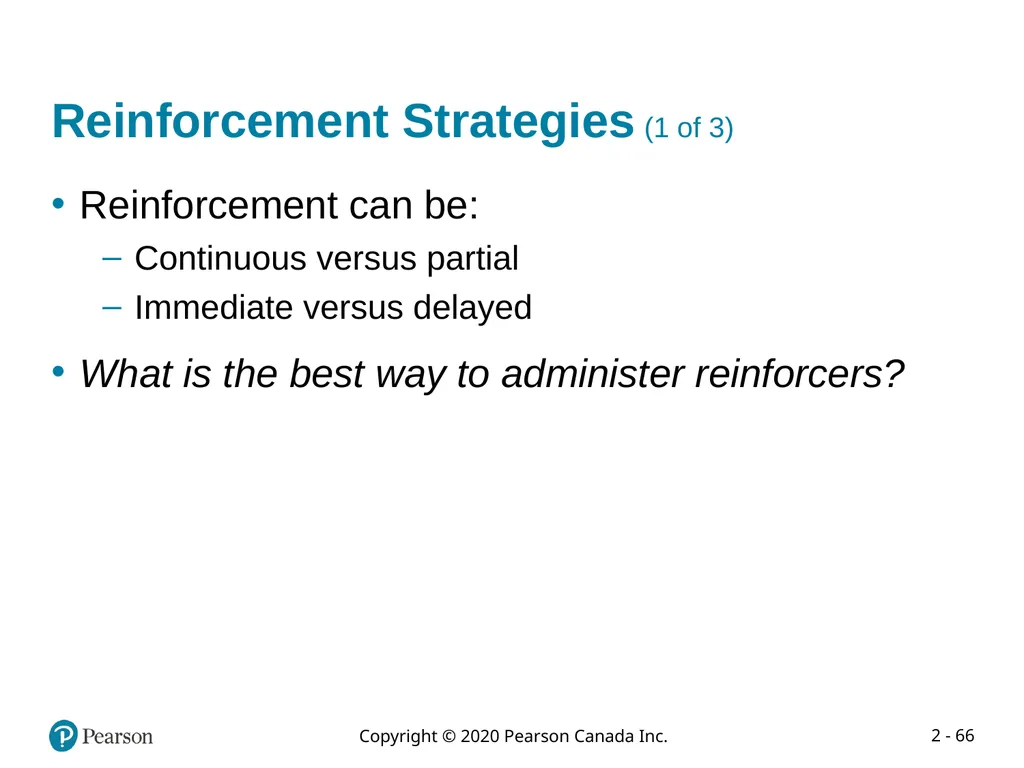 Reinforcement Strategies (1 of 3)

• Reinforcement can be:
– Continuous versus partial
– Immediate versus delayed

• What is the best way to administer reinforcers?

Pearson

Copyright © 2020 Pearson Canada Inc.

2 - 66